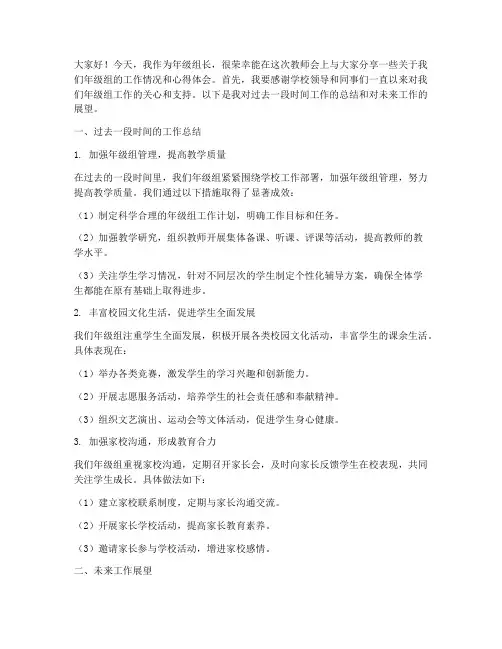 大家好！今天，我作为年级组长，很荣幸能在这次教师会上与大家分享一些关于我们年级组的工作情况和心得体会。首先，我要感谢学校领导和同事们一直以来对我们年级组工作的关心和支持。以下是我对过去一段时间工作的总结和对未来工作的展望。

一、过去一段时间的工作总结

1. 加强年级组管理，提高教学质量

在过去的一段时间里，我们年级组紧紧围绕学校工作部署，加强年级组管理，努力提高教学质量。我们通过以下措施取得了显著成效：

（1）制定科学合理的年级组工作计划，明确工作目标和任务。

（2）加强教学研究，组织教师开展集体备课、听课、评课等活动，提高教师的教学水平。

（3）关注学生学习情况，针对不同层次的学生制定个性化辅导方案，确保全体学生都能在原有基础上取得进步。

2. 丰富校园文化生活，促进学生全面发展

我们年级组注重学生全面发展，积极开展各类校园文化活动，丰富学生的课余生活。具体表现在：

（1）举办各类竞赛，激发学生的学习兴趣和创新能力。

（2）开展志愿服务活动，培养学生的社会责任感和奉献精神。

（3）组织文艺演出、运动会等文体活动，促进学生身心健康。

3. 加强家校沟通，形成教育合力

我们年级组重视家校沟通，定期召开家长会，及时向家长反馈学生在校表现，共同关注学生成长。具体做法如下：

（1）建立家校联系制度，定期与家长沟通交流。

（2）开展家长学校活动，提高家长教育素养。

（3）邀请家长参与学校活动，增进家校感情。

二、未来工作展望